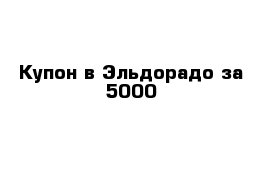 Купон в Эльдорадо за 5000